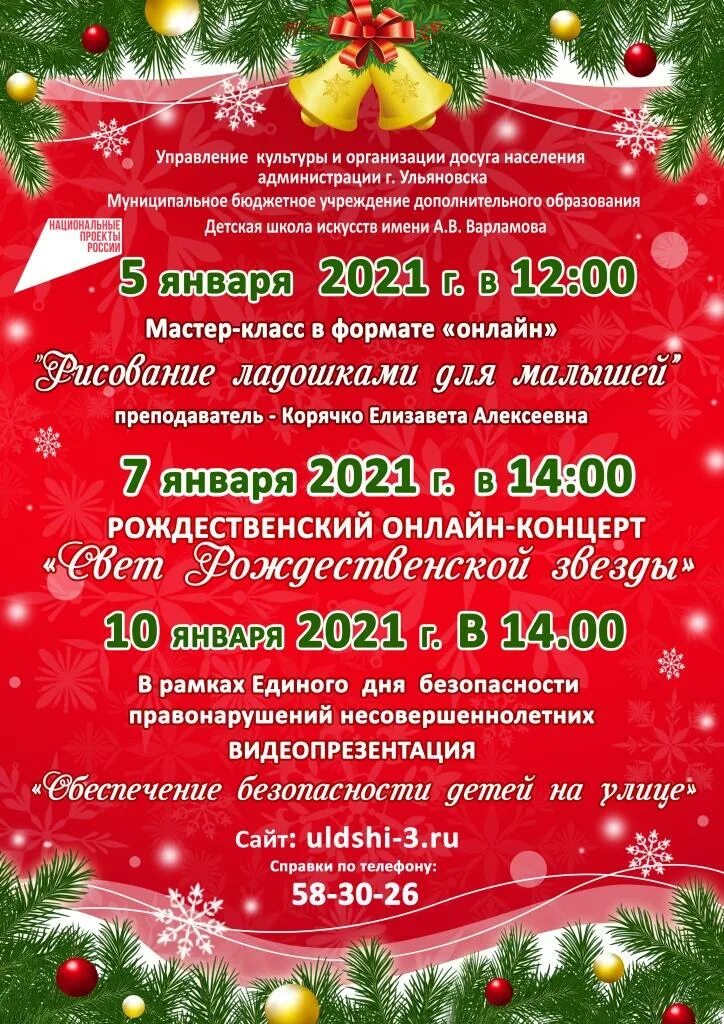 Управление культуры и организации досуга населения администрации г. Ульяновска
Муниципальное бюджетное учреждение дополнительного образования
Детская школа искусств имени А.В. Варламова

НАЦИОНАЛЬНЫЕ ПРОЕКТЫ РОССИИ

5 января 2021 г. в 12:00

Мастер-класс в формате «онлайн»
"Рисование ладошками для малышей"
преподаватель - Корячко Елизавета Алексеевна

7 января 2021 г. в 14:00

РОЖДЕСТВЕНСКИЙ ОНЛАЙН-КОНЦЕРТ
«Свет Рождественской звезды»

10 января 2021 г. В 14.00

В рамках Единого дня безопасности правонарушений несовершеннолетних
ВИДЕОПРЕЗЕНТАЦИЯ
«Обеспечение безопасности детей на улице»

Сайт: uldshi-3.ru
Справки по телефону:
58-30-26